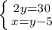 $\begin{cases} 2y=30 \\ x=y-5 \end{cases}$